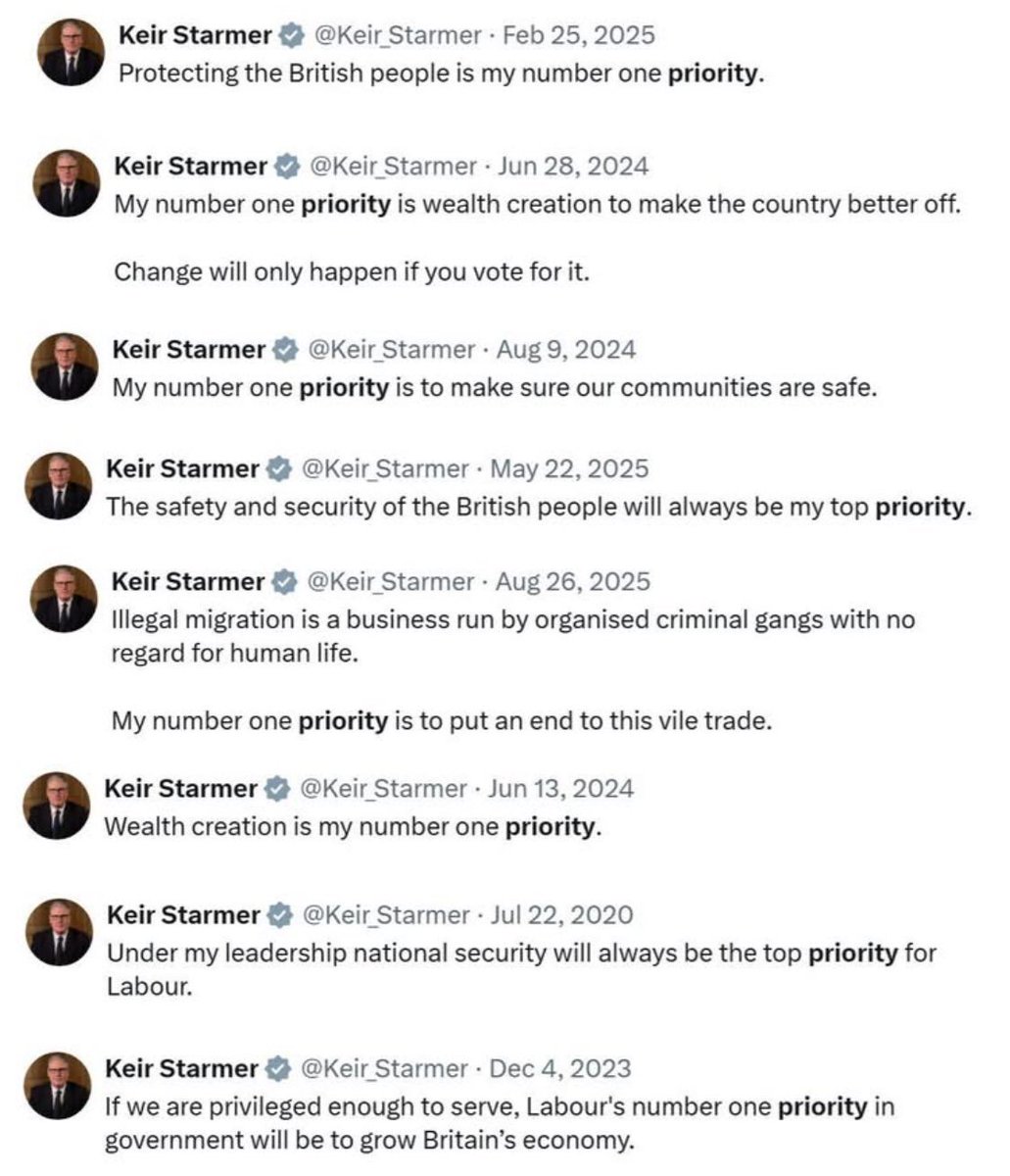 Keir Starmer @Keir_Starmer · Feb 25, 2025
Protecting the British people is my number one priority.

Keir Starmer @Keir_Starmer · Jun 28, 2024
My number one priority is wealth creation to make the country better off.

Change will only happen if you vote for it.

Keir Starmer @Keir_Starmer · Aug 9, 2024
My number one priority is to make sure our communities are safe.

Keir Starmer @Keir_Starmer · May 22, 2025
The safety and security of the British people will always be my top priority.

Keir Starmer @Keir_Starmer · Aug 26, 2025
Illegal migration is a business run by organised criminal gangs with no regard for human life.

My number one priority is to put an end to this vile trade.

Keir Starmer @Keir_Starmer · Jun 13, 2024
Wealth creation is my number one priority.

Keir Starmer @Keir_Starmer · Jul 22, 2020
Under my leadership national security will always be the top priority for Labour.

Keir Starmer @Keir_Starmer · Dec 4, 2023
If we are privileged enough to serve, Labour's number one priority in government will be to grow Britain's economy.